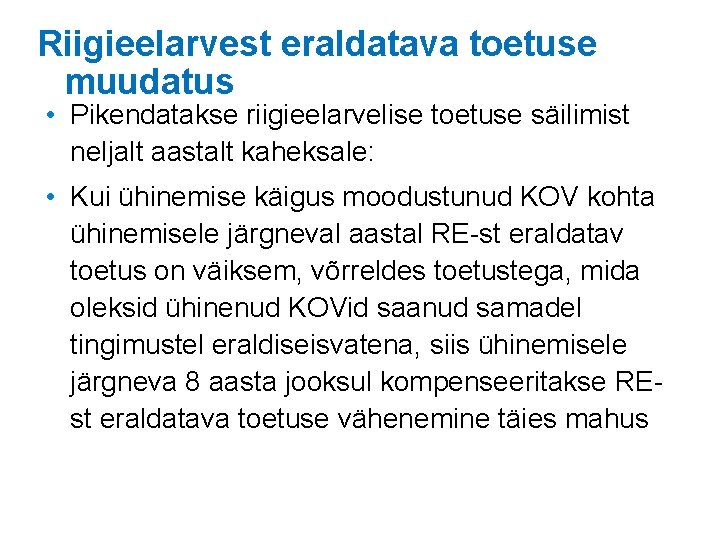 Riigieelarvest eraldatava toetuse muudatus

• Pikendatakse riigieelarvelise toetuse säilimist neljalt aastalt kaheksale:

• Kui ühinemise käigus moodustunud KOV kohta ühinemisele järgneval aastal RE-st eraldatav toetus on väiksem, võrreldes toetustega, mida oleksid ühinenud KOVid saanud samadel tingimustel eraldiseisvatena, siis ühinemisele järgneva 8 aasta jooksul kompenseeritakse RE-st eraldatava toetuse vähenemine täies mahus